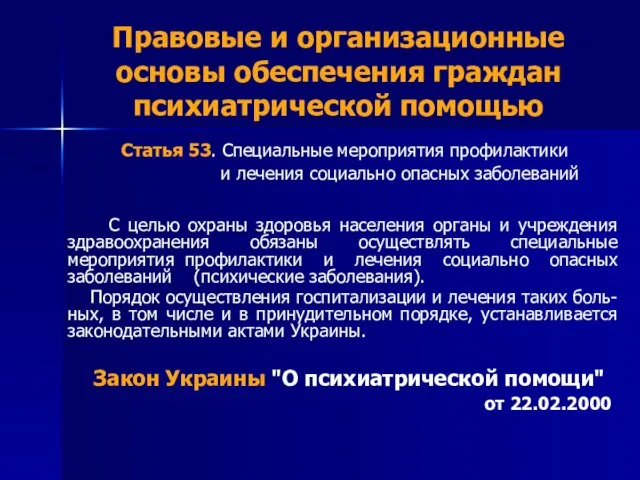 Правовые и организационные основы обеспечения граждан психиатрической помощью

Статья 53. Специальные мероприятия профилактики и лечения социально опасных заболеваний

С целью охраны здоровья населения органы и учреждения здравоохранения обязаны осуществлять специальные мероприятия профилактики и лечения социально опасных заболеваний (психические заболевания).

Порядок осуществления госпитализации и лечения таких больных, в том числе и в принудительном порядке, устанавливается законодательными актами Украины.

Закон Украины "О психиатрической помощи" от 22.02.2000